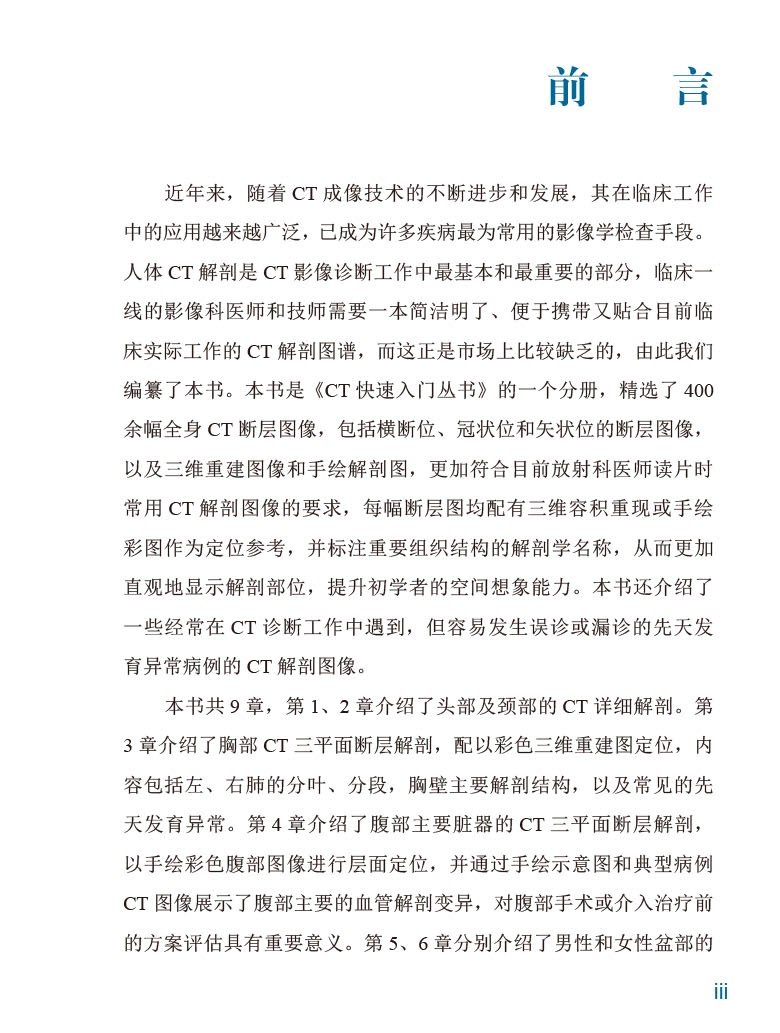 前　言

近年来，随着 CT 成像技术的不断进步和发展，其在临床工作中的应用越来越广泛，已成为许多疾病最为常用的影像学检查手段。人体 CT 解剖是 CT 影像诊断工作中最基本和最重要的部分，临床一线的影像科医师和技师需要一本简洁明了、便于携带又贴合目前临床实际工作的 CT 解剖图谱，而这正是市场上比较缺乏的，由此我们编纂了本书。本书是《CT 快速入门丛书》的一个分册，精选了 400 余幅全身 CT 断层图像，包括横断位、冠状位和矢状位的断层图像，以及三维重建图像和手绘解剖图，更加符合目前放射科医师读片时常用 CT 解剖图像的要求，每幅断层图均配有三维容积重现或手绘彩图作为定位参考，并标注重要组织结构的解剖学名称，从而更加直观地显示解剖部位，提升初学者的空间想象能力。本书还介绍了一些经常在 CT 诊断工作中遇到，但容易发生误诊或漏诊的先天发育异常病例的 CT 解剖图像。

本书共 9 章，第 1、2 章介绍了头部及颈部的 CT 详细解剖。第 3 章介绍了胸部 CT 三平面断层解剖，配以彩色三维重建图定位，内容包括左、右肺的分叶、分段，胸壁主要解剖结构，以及常见的先天发育异常。第 4 章介绍了腹部主要脏器的 CT 三平面断层解剖，以手绘彩色腹部图像进行层面定位，并通过手绘示意图和典型病例 CT 图像展示了腹部主要的血管解剖变异，对腹部手术或介入治疗前的方案评估具有重要意义。第 5、6 章分别介绍了男性和女性盆部的

iii